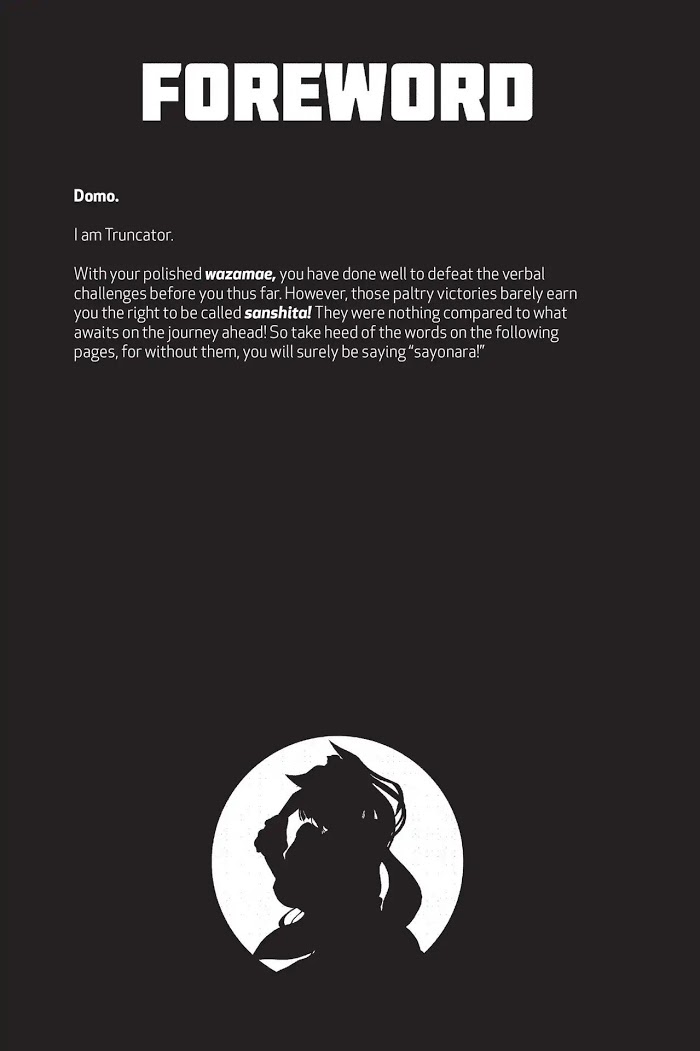 FOREWORD

Domo.

I am Truncator.

With your polished wazamae, you have done well to defeat the verbal challenges before you thus far. However, those paltry victories barely earn you the right to be called sanshita! They were nothing compared to what awaits on the journey ahead! So take heed of the words on the following pages, for without them, you will surely be saying "sayonara!"